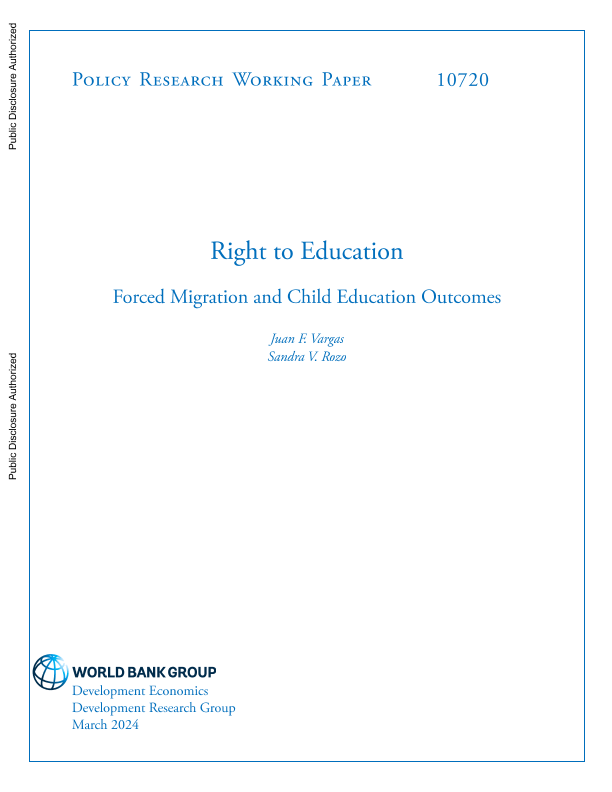 Public Disclosure Authorized

Public Disclosure Authorized

Policy Research Working Paper 10720

Right to Education

Forced Migration and Child Education Outcomes

Juan F. Vargas
Sandra V. Rozo

WORLD BANK GROUP
Development Economics
Development Research Group
March 2024